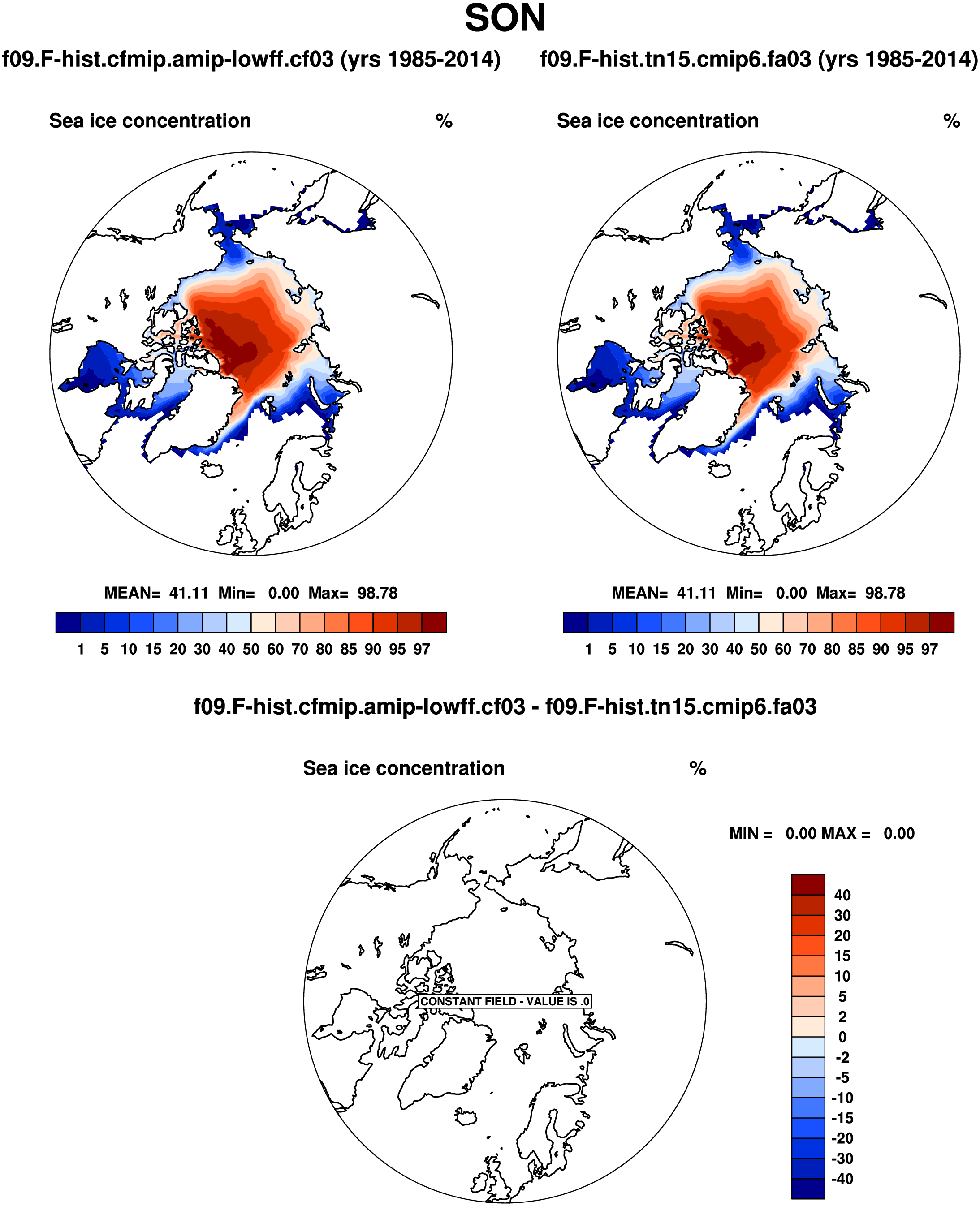 SON

f09.F-hist.cfmip.amip-lowff.cf03 (yrs 1985-2014)

Sea ice concentration %

MEAN= 41.11 Min= 0.00 Max= 98.78

1 5 10 15 20 30 40 50 60 70 80 85 90 95 97

f09.F-hist.tn15.cmip6.fa03 (yrs 1985-2014)

Sea ice concentration %

MEAN= 41.11 Min= 0.00 Max= 98.78

1 5 10 15 20 30 40 50 60 70 80 85 90 95 97

f09.F-hist.cfmip.amip-lowff.cf03 - f09.F-hist.tn15.cmip6.fa03

Sea ice concentration %

CONSTANT FIELD - VALUE IS .0

MIN = 0.00 MAX = 0.00

40
30
20
15
10
5
2
0
-2
-5
-10
-15
-20
-30
-40